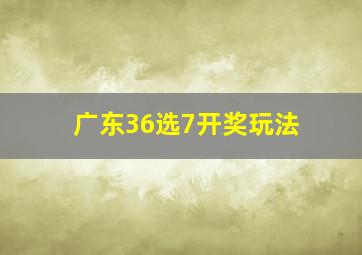 广东36选7开奖玩法